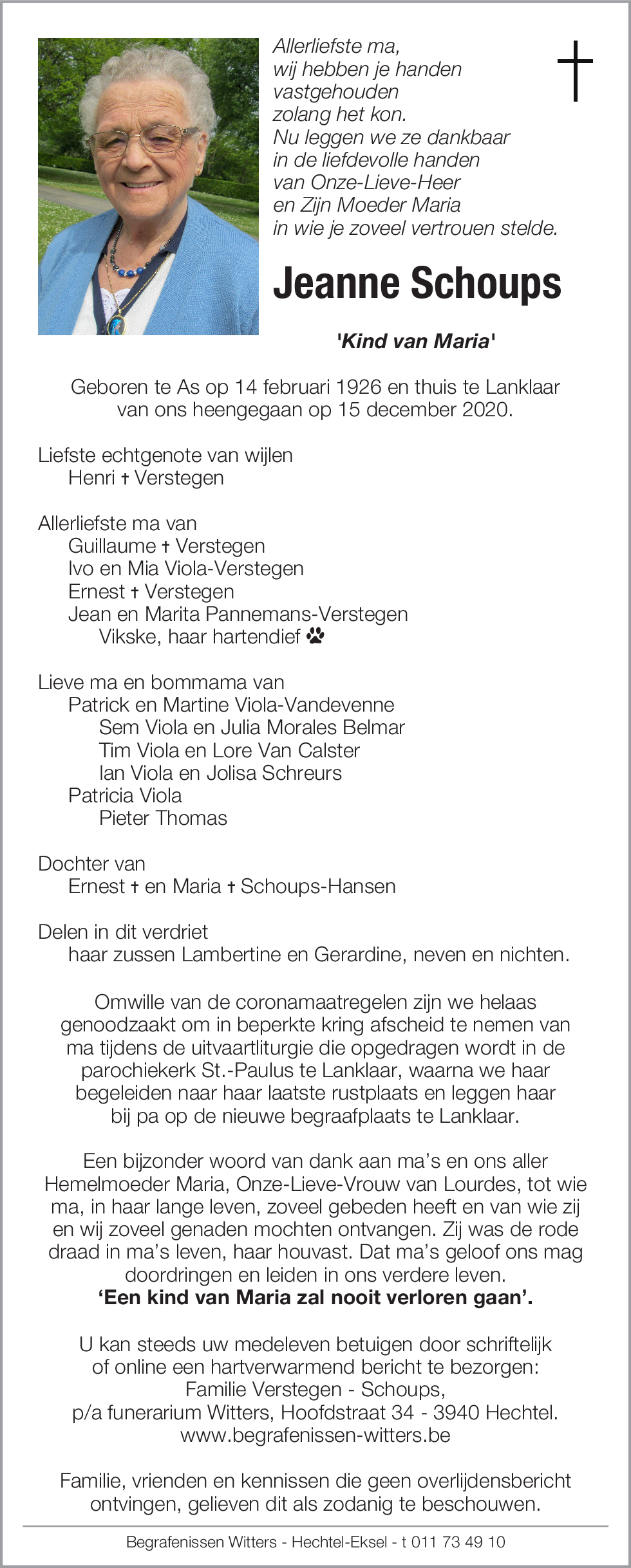 Allerliefste ma,
wij hebben je handen
vastgehouden
zolang het kon.
Nu leggen we ze dankbaar
in de liefdevolle handen
van Onze-Lieve-Heer
en Zijn Moeder Maria
in wie je zoveel vertrouen stelde.

Jeanne Schoups

'Kind van Maria'

Geboren te As op 14 februari 1926 en thuis te Lanklaar van ons heengegaan op 15 december 2020.

Liefste echtgenote van wijlen
Henri † Verstegen

Allerliefste ma van
Guillaume † Verstegen
Ivo en Mia Viola-Verstegen
Ernest † Verstegen
Jean en Marita Pannemans-Verstegen
Vikske, haar hartendief

Lieve ma en bommama van
Patrick en Martine Viola-Vandevenne
Sem Viola en Julia Morales Belmar
Tim Viola en Lore Van Calster
Ian Viola en Jolisa Schreurs
Patricia Viola
Pieter Thomas

Dochter van
Ernest † en Maria † Schoups-Hansen

Delen in dit verdriet
haar zussen Lambertine en Gerardine, neven en nichten.

Omwille van de coronamaatregelen zijn we helaas genoodzaakt om in beperkte kring afscheid te nemen van ma tijdens de uitvaartliturgie die opgedragen wordt in de parochiekerk St.-Paulus te Lanklaar, waarna we haar begeleiden naar haar laatste rustplaats en leggen haar bij pa op de nieuwe begraafplaats te Lanklaar.

Een bijzonder woord van dank aan ma's en ons aller Hemelmoeder Maria, Onze-Lieve-Vrouw van Lourdes, tot wie ma, in haar lange leven, zoveel gebeden heeft en van wie zij en wij zoveel genaden mochten ontvangen. Zij was de rode draad in ma's leven, haar houvast. Dat ma's geloof ons mag doordringen en leiden in ons verdere leven.
'Een kind van Maria zal nooit verloren gaan'.

U kan steeds uw medeleven betuigen door schriftelijk of online een hartverwarmend bericht te bezorgen:
Familie Verstegen - Schoups,
p/a funerarium Witters, Hoofdstraat 34 - 3940 Hechtel.
www.begrafenissen-witters.be

Familie, vrienden en kennissen die geen overlijdensbericht ontvingen, gelieven dit als zodanig te beschouwen.

Begrafenissen Witters - Hechtel-Eksel - t 011 73 49 10